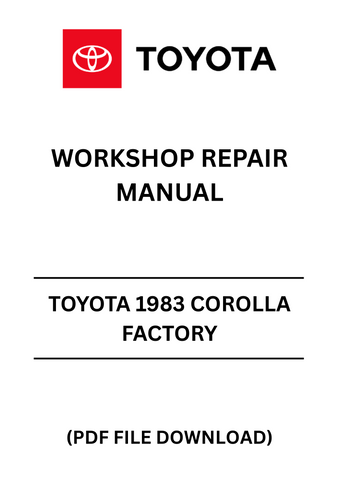 TOYOTA

WORKSHOP REPAIR MANUAL

TOYOTA 1983 COROLLA FACTORY

(PDF FILE DOWNLOAD)